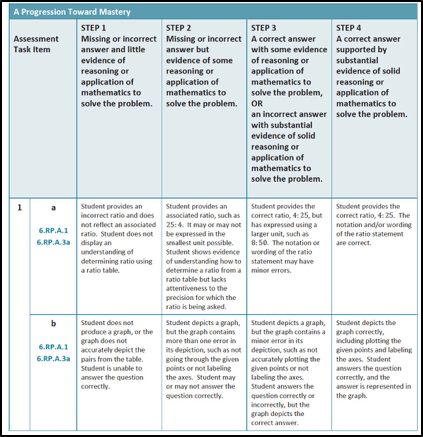 A Progression Toward Mastery

| Assessment Task Item | | STEP 1 Missing or incorrect answer and little evidence of reasoning or application of mathematics to solve the problem. | STEP 2 Missing or incorrect answer but evidence of some reasoning or application of mathematics to solve the problem. | STEP 3 A correct answer with some evidence of reasoning or application of mathematics to solve the problem, OR an incorrect answer with substantial evidence of solid reasoning or application of mathematics to solve the problem. | STEP 4 A correct answer supported by substantial evidence of solid reasoning or application of mathematics to solve the problem. |
|---|---|---|---|---|---|
| 1 | a 6.RP.A.1 6.RP.A.3a | Student provides an incorrect ratio and does not reflect an associated ratio. Student does not display an understanding of determining ratio using a ratio table. | Student provides an associated ratio, such as 25: 4. It may or may not be expressed in the smallest unit possible. Student shows evidence of understanding how to determine a ratio from a ratio table but lacks attentiveness to the precision for which the ratio is being asked. | Student provides the correct ratio, 4: 25, but has expressed using a larger unit, such as 8: 50. The notation or wording of the ratio statement may have minor errors. | Student provides the correct ratio, 4: 25. The notation and/or wording of the ratio statement are correct. |
| | b 6.RP.A.1 6.RP.A.3a | Student does not produce a graph, or the graph does not accurately depict the pairs from the table. Student is unable to answer the question correctly. | Student depicts a graph, but the graph contains more than one error in its depiction, such as not going through the given points or not labeling the axes. Student may or may not answer the question correctly. | Student depicts a graph, but the graph contains a minor error in its depiction, such as not accurately plotting the given points or not labeling the axes. Student answers the question correctly or incorrectly, but the graph depicts the correct answer. | Student depicts the graph correctly, including plotting the given points and labeling the axes. Student answers the question correctly, and the answer is represented in the graph. |